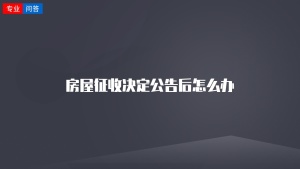 专业 问答

房屋征收决定公告后怎么办